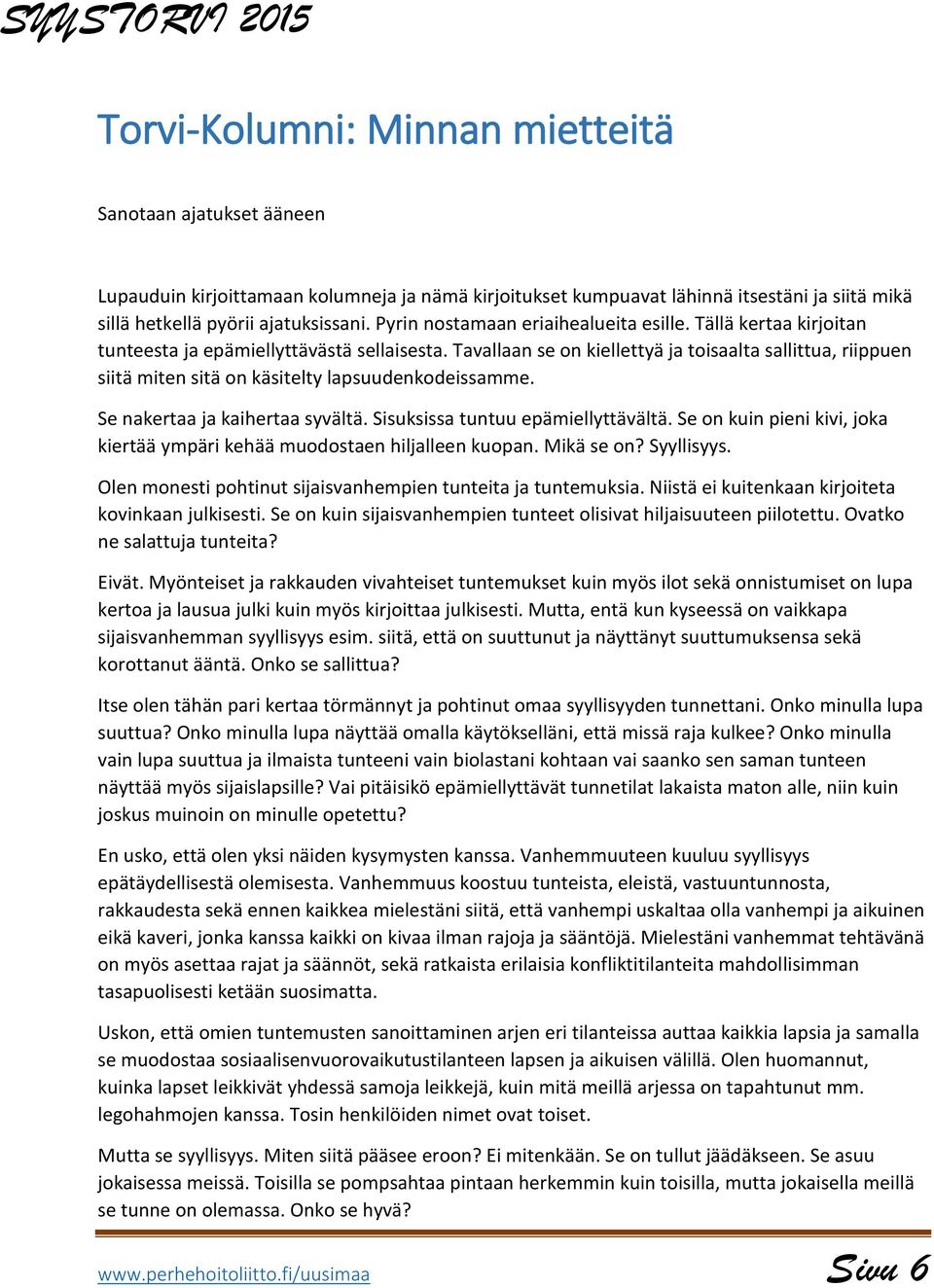 SYYSTORVI 2015

Torvi-Kolumni: Minnan mietteitä

Sanotaan ajatukset ääneen

Lupauduin kirjoittamaan kolumneja ja nämä kirjoitukset kumpuavat lähinnä itsestäni ja siitä mikä sillä hetkellä pyörii ajatuksissani. Pyrin nostamaan eriaihealueita esille. Tällä kertaa kirjoitan tunteesta ja epämiellyttävästä sellaisesta. Tavallaan se on kiellettyä ja toisaalta sallittua, riippuen siitä miten sitä on käsitelty lapsuudenkodeissamme.

Se nakertaa ja kaihertaa syvältä. Sisuksissa tuntuu epämiellyttävältä. Se on kuin pieni kivi, joka kiertää ympäri kehää muodostaen hiljalleen kuopan. Mikä se on? Syyllisyys.

Olen monesti pohtinut sijaisvanhempien tunteita ja tuntemuksia. Niistä ei kuitenkaan kirjoiteta kovinkaan julkisesti. Se on kuin sijaisvanhempien tunteet olisivat hiljaisuuteen piilotettu. Ovatko ne salattuja tunteita?

Eivät. Myönteiset ja rakkauden vivahteiset tuntemukset kuin myös ilot sekä onnistumiset on lupa kertoa ja lausua julki kuin myös kirjoittaa julkisesti. Mutta, entä kun kyseessä on vaikkapa sijaisvanhemman syyllisyys esim. siitä, että on suuttunut ja näyttänyt suuttumuksensa sekä korottanut ääntä. Onko se sallittua?

Itse olen tähän pari kertaa törmännyt ja pohtinut omaa syyllisyyden tunnettani. Onko minulla lupa suuttua? Onko minulla lupa näyttää omalla käytökselläni, että missä raja kulkee? Onko minulla vain lupa suuttua ja ilmaista tunteeni vain biolastani kohtaan vai saanko sen saman tunteen näyttää myös sijaislapsille? Vai pitäisikö epämiellyttävät tunnetilat lakaista maton alle, niin kuin joskus muinoin on minulle opetettu?

En usko, että olen yksi näiden kysymysten kanssa. Vanhemmuuteen kuuluu syyllisyys epätäydellisestä olemisesta. Vanhemmuus koostuu tunteista, eleistä, vastuuntunnosta, rakkaudesta sekä ennen kaikkea mielestäni siitä, että vanhempi uskaltaa olla vanhempi ja aikuinen eikä kaveri, jonka kanssa kaikki on kivaa ilman rajoja ja sääntöjä. Mielestäni vanhemmat tehtävänä on myös asettaa rajat ja säännöt, sekä ratkaista erilaisia konfliktitilanteita mahdollisimman tasapuolisesti ketään suosimatta.

Uskon, että omien tuntemusten sanoittaminen arjen eri tilanteissa auttaa kaikkia lapsia ja samalla se muodostaa sosiaalisenvuorovaikutustilanteen lapsen ja aikuisen välillä. Olen huomannut, kuinka lapset leikkivät yhdessä samoja leikkejä, kuin mitä meillä arjessa on tapahtunut mm. legohahmojen kanssa. Tosin henkilöiden nimet ovat toiset.

Mutta se syyllisyys. Miten siitä pääsee eroon? Ei mitenkään. Se on tullut jäädäkseen. Se asuu jokaisessa meissä. Toisilla se pompsahtaa pintaan herkemmin kuin toisilla, mutta jokaisella meillä se tunne on olemassa. Onko se hyvä?

www.perhehoitoliitto.fi/uusimaa

Sivu 6